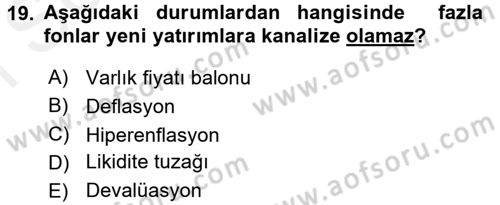 19. Aşağıdaki durumlardan hangisinde fazla fonlar yeni yatırımlara kanalize olamaz?

A) Varlık fiyatı balonu
B) Deflasyon
C) Hiperenflasyon
D) Likidite tuzağı
E) Devalüasyon

www.aofsoru.com
www.aofsoru.com
www.aofsoru.com